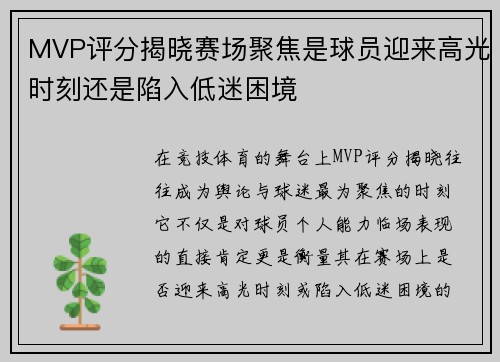 MVP评分揭晓赛场聚焦是球员迎来高光时刻还是陷入低迷困境

在竞技体育的舞台上MVP评分揭晓往往成为舆论与球迷最为聚焦的时刻它不仅是对球员个人能力临场表现的直接肯定更是衡量其在赛场上是否迎来高光时刻或陷入低迷困境的